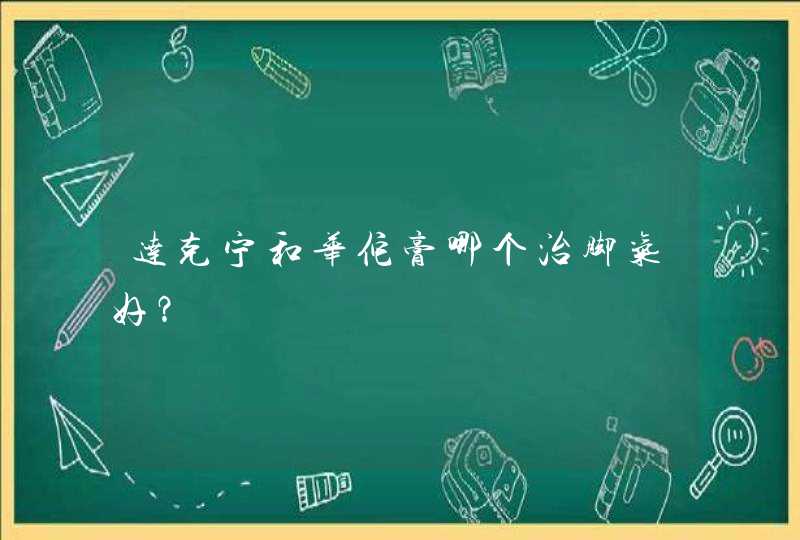 达克宁和华佗膏哪个治脚气好？